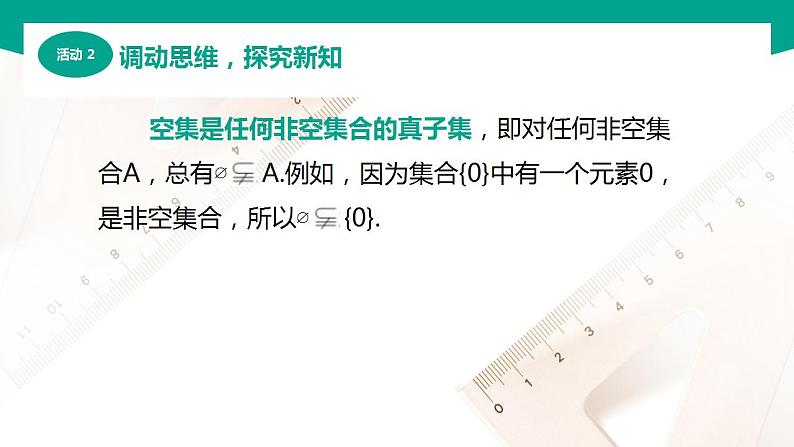 活动 2 调动思维，探究新知

空集是任何非空集合的真子集，即对任何非空集合A，总有$\varnothing \subsetneqq$ A.例如，因为集合{0}中有一个元素0，是非空集合，所以$\varnothing \subsetneqq$ {0}.